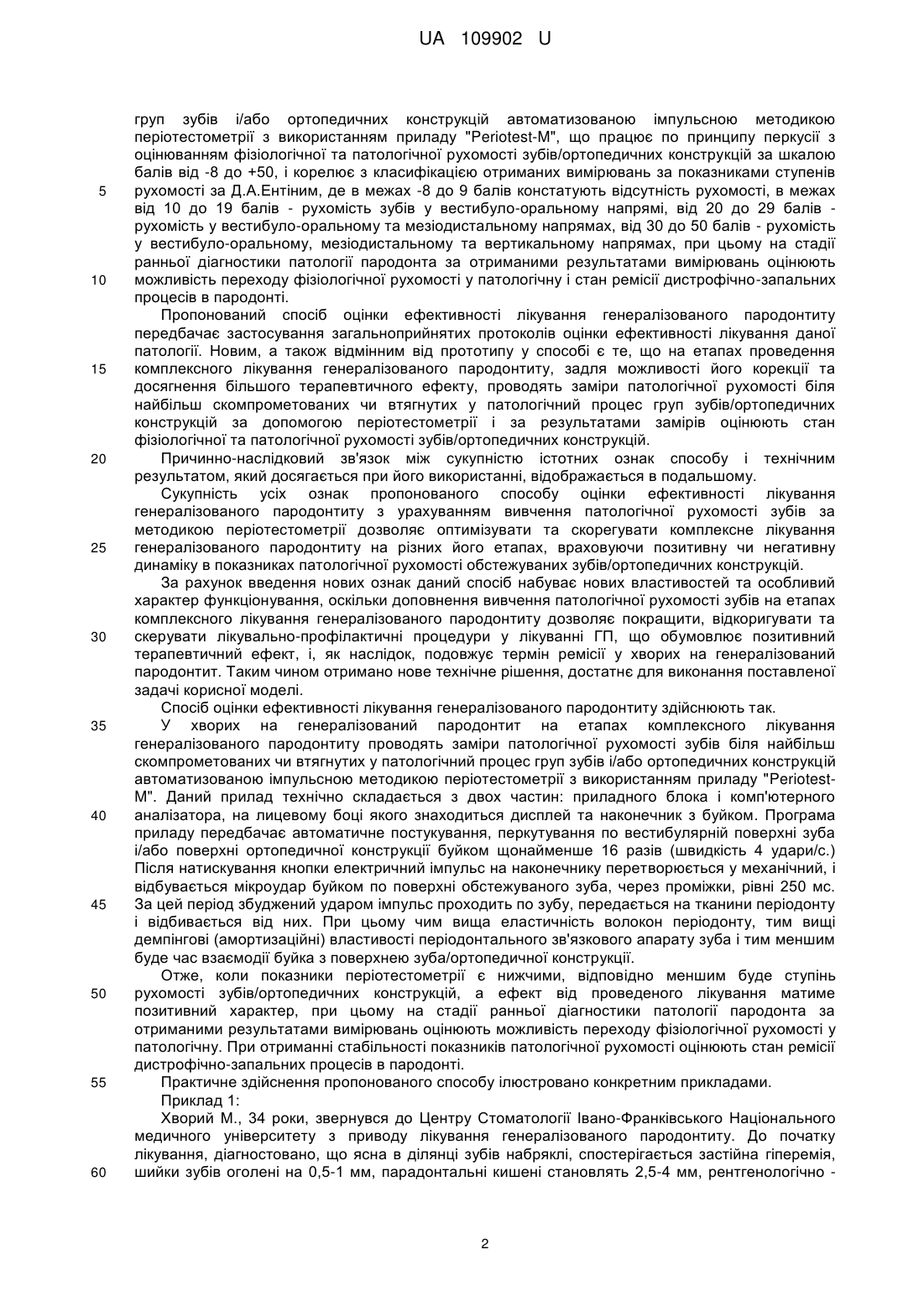 UA 109902 U

груп зубів і/або ортопедичних конструкцій автоматизованою імпульсною методикою періотестометрії з використанням приладу "Periotest-M", що працює по принципу перкусії з оцінюванням фізіологічної та патологічної рухомості зубів/ортопедичних конструкцій за шкалою балів від -8 до +50, і корелює з класифікацією отриманих вимірювань за показниками ступенів
5 рухомості за Д.А.Ентіним, де в межах -8 до 9 балів констатують відсутність рухомості, в межах від 10 до 19 балів - рухомість зубів у вестибуло-оральному напрямі, від 20 до 29 балів - рухомість у вестибуло-оральному та мезіодистальному напрямах, від 30 до 50 балів - рухомість у вестибуло-оральному, мезіодистальному та вертикальному напрямах, при цьому на стадії ранньої діагностики патології пародонта за отриманими результатами вимірювань оцінюють
10 можливість переходу фізіологічної рухомості у патологічну і стан ремісії дистрофічно-запальних процесів в пародонті.

Пропонований спосіб оцінки ефективності лікування генералізованого пародонтиту передбачає застосування загальноприйнятих протоколів оцінки ефективності лікування даної патології. Новим, а також відмінним від прототипу у способі є те, що на етапах проведення
15 комплексного лікування генералізованого пародонтиту, задля можливості його корекції та досягнення більшого терапевтичного ефекту, проводять заміри патологічної рухомості біля найбільш скомпрометованих чи втягнутих у патологічний процес груп зубів/ортопедичних конструкцій за допомогою періотестометрії і за результатами замірів оцінюють стан фізіологічної та патологічної рухомості зубів/ортопедичних конструкцій.
20 Причинно-наслідковий зв'язок між сукупністю істотних ознак способу і технічним результатом, який досягається при його використанні, відображається в подальшому.

Сукупність усіх ознак пропонованого способу оцінки ефективності лікування генералізованого пародонтиту з урахуванням вивчення патологічної рухомості зубів за методикою періотестометрії дозволяє оптимізувати та скорегувати комплексне лікування
25 генералізованого пародонтиту на різних його етапах, враховуючи позитивну чи негативну динаміку в показниках патологічної рухомості обстежуваних зубів/ортопедичних конструкцій.

За рахунок введення нових ознак даний спосіб набуває нових властивостей та особливий характер функціонування, оскільки доповнення вивчення патологічної рухомості зубів на етапах комплексного лікування генералізованого пародонтиту дозволяє покращити, відкоригувати та
30 скерувати лікувально-профілактичні процедури у лікуванні ГП, що обумовлює позитивний терапевтичний ефект, і, як наслідок, подовжує термін ремісії у хворих на генералізований пародонтит. Таким чином отримано нове технічне рішення, достатнє для виконання поставленої задачі корисної моделі.

Спосіб оцінки ефективності лікування генералізованого пародонтиту здійснюють так.
35 У хворих на генералізований пародонтит на етапах комплексного лікування генералізованого пародонтиту проводять заміри патологічної рухомості зубів біля найбільш скомпрометованих чи втягнутих у патологічний процес груп зубів і/або ортопедичних конструкцій автоматизованою імпульсною методикою періотестометрії з використанням приладу "Periotest-M". Даний прилад технічно складається з двох частин: приладного блока і комп'ютерного
40 аналізатора, на лицевому боці якого знаходиться дисплей та наконечник з буйком. Програма приладу передбачає автоматичне постукування, перкутування по вестибулярній поверхні зуба і/або поверхні ортопедичної конструкції буйком щонайменше 16 разів (швидкість 4 удари/с.) Після натискування кнопки електричний імпульс на наконечнику перетворюється у механічний, і відбувається мікроудар буйком по поверхні обстежуваного зуба, через проміжки, рівні 250 мс.
45 За цей період збуджений ударом імпульс проходить по зубу, передається на тканини періодонту і відбивається від них. При цьому чим вища еластичність волокон періодонту, тим вищі демпінгові (амортизаційні) властивості періодонтального зв'язкового апарату зуба і тим меншим буде час взаємодії буйка з поверхнею зуба/ортопедичної конструкції.

Отже, коли показники періотестометрії є нижчими, відповідно меншим буде ступінь
50 рухомості зубів/ортопедичних конструкцій, а ефект від проведеного лікування матиме позитивний характер, при цьому на стадії ранньої діагностики патології пародонта за отриманими результатами вимірювань оцінюють можливість переходу фізіологічної рухомості у патологічну. При отриманні стабільності показників патологічної рухомості оцінюють стан ремісії дистрофічно-запальних процесів в пародонті.
55 Практичне здійснення пропонованого способу ілюстровано конкретним прикладами.

Приклад 1:

Хворий М., 34 роки, звернувся до Центру Стоматології Івано-Франківського Національного медичного університету з приводу лікування генералізованого пародонтиту. До початку лікування, діагностовано, що ясна в ділянці зубів набряклі, спостерігається застійна гіперемія,
60 шийки зубів оголені на 0,5-1 мм, парадонтальні кишені становлять 2,5-4 мм, рентгенологічно -

2